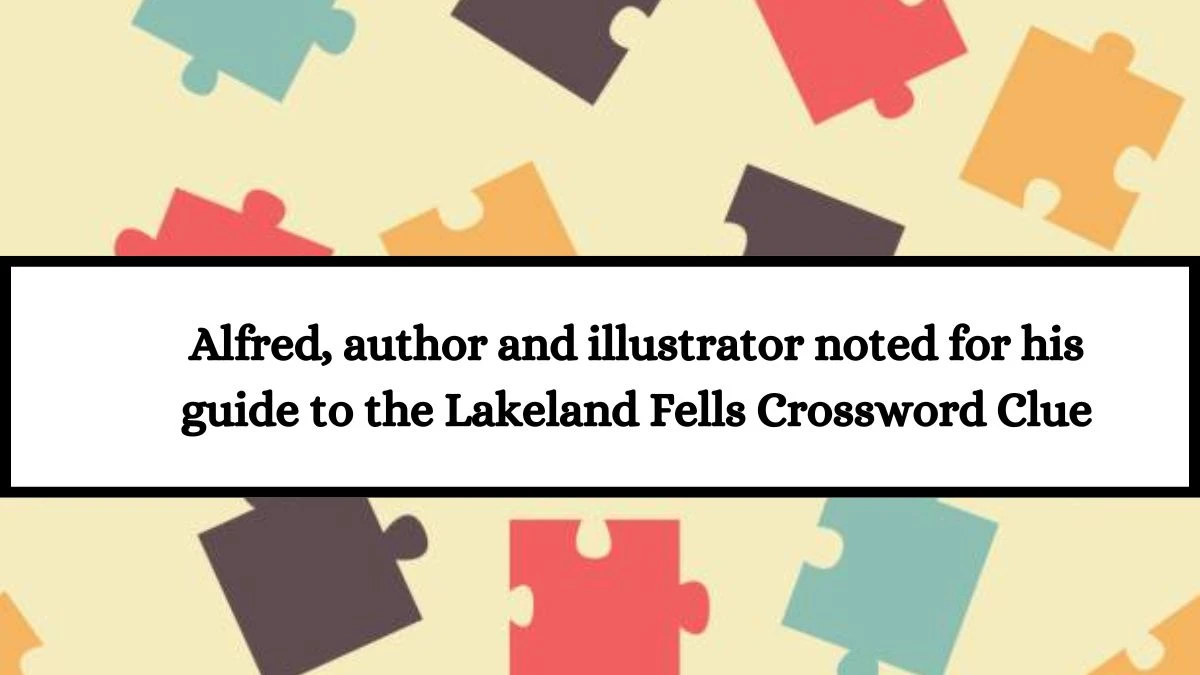 Alfred, author and illustrator noted for his guide to the Lakeland Fells Crossword Clue